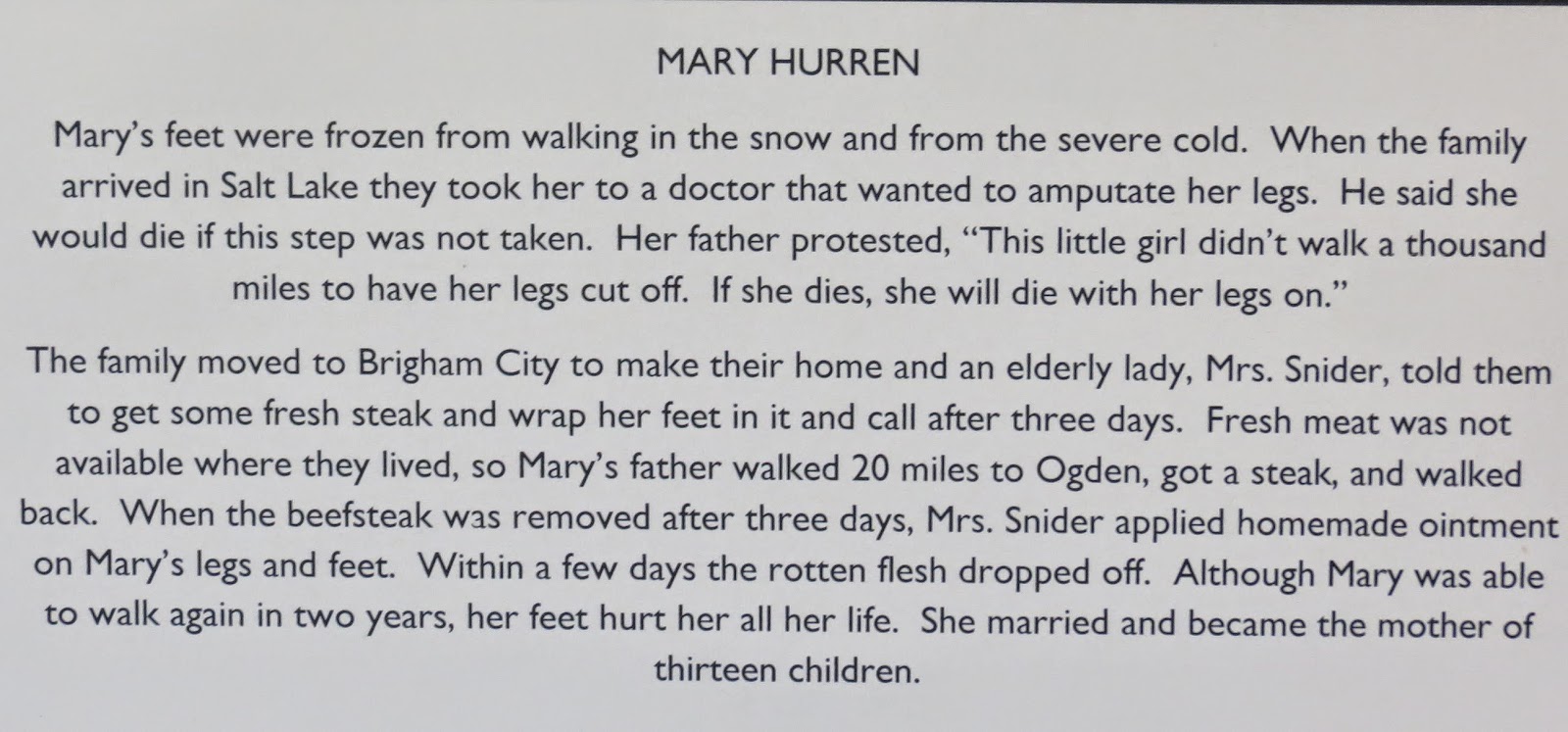 MARY HURREN

Mary's feet were frozen from walking in the snow and from the severe cold. When the family arrived in Salt Lake they took her to a doctor that wanted to amputate her legs. He said she would die if this step was not taken. Her father protested, "This little girl didn't walk a thousand miles to have her legs cut off. If she dies, she will die with her legs on."

The family moved to Brigham City to make their home and an elderly lady, Mrs. Snider, told them to get some fresh steak and wrap her feet in it and call after three days. Fresh meat was not available where they lived, so Mary's father walked 20 miles to Ogden, got a steak, and walked back. When the beefsteak was removed after three days, Mrs. Snider applied homemade ointment on Mary's legs and feet. Within a few days the rotten flesh dropped off. Although Mary was able to walk again in two years, her feet hurt her all her life. She married and became the mother of thirteen children.